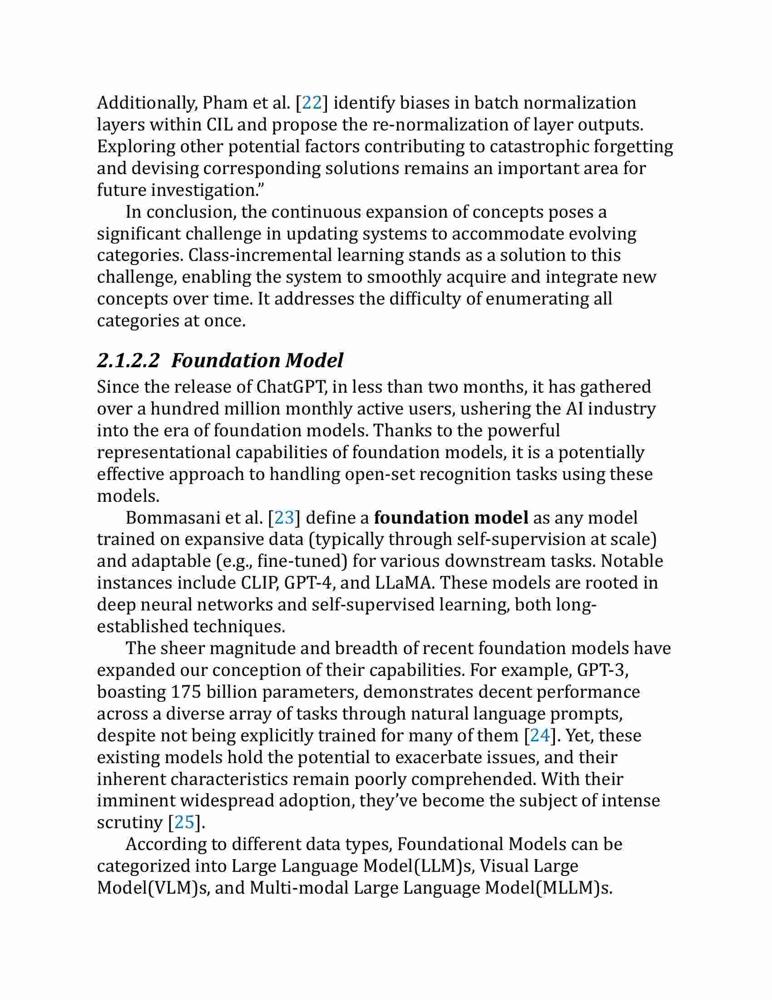 Additionally, Pham et al. [22] identify biases in batch normalization layers within CIL and propose the re-normalization of layer outputs. Exploring other potential factors contributing to catastrophic forgetting and devising corresponding solutions remains an important area for future investigation."

In conclusion, the continuous expansion of concepts poses a significant challenge in updating systems to accommodate evolving categories. Class-incremental learning stands as a solution to this challenge, enabling the system to smoothly acquire and integrate new concepts over time. It addresses the difficulty of enumerating all categories at once.

2.1.2.2 Foundation Model

Since the release of ChatGPT, in less than two months, it has gathered over a hundred million monthly active users, ushering the AI industry into the era of foundation models. Thanks to the powerful representational capabilities of foundation models, it is a potentially effective approach to handling open-set recognition tasks using these models.

Bommasani et al. [23] define a foundation model as any model trained on expansive data (typically through self-supervision at scale) and adaptable (e.g., fine-tuned) for various downstream tasks. Notable instances include CLIP, GPT-4, and LLaMA. These models are rooted in deep neural networks and self-supervised learning, both long-established techniques.

The sheer magnitude and breadth of recent foundation models have expanded our conception of their capabilities. For example, GPT-3, boasting 175 billion parameters, demonstrates decent performance across a diverse array of tasks through natural language prompts, despite not being explicitly trained for many of them [24]. Yet, these existing models hold the potential to exacerbate issues, and their inherent characteristics remain poorly comprehended. With their imminent widespread adoption, they've become the subject of intense scrutiny [25].

According to different data types, Foundational Models can be categorized into Large Language Model(LLM)s, Visual Large Model(VLM)s, and Multi-modal Large Language Model(MLLM)s.